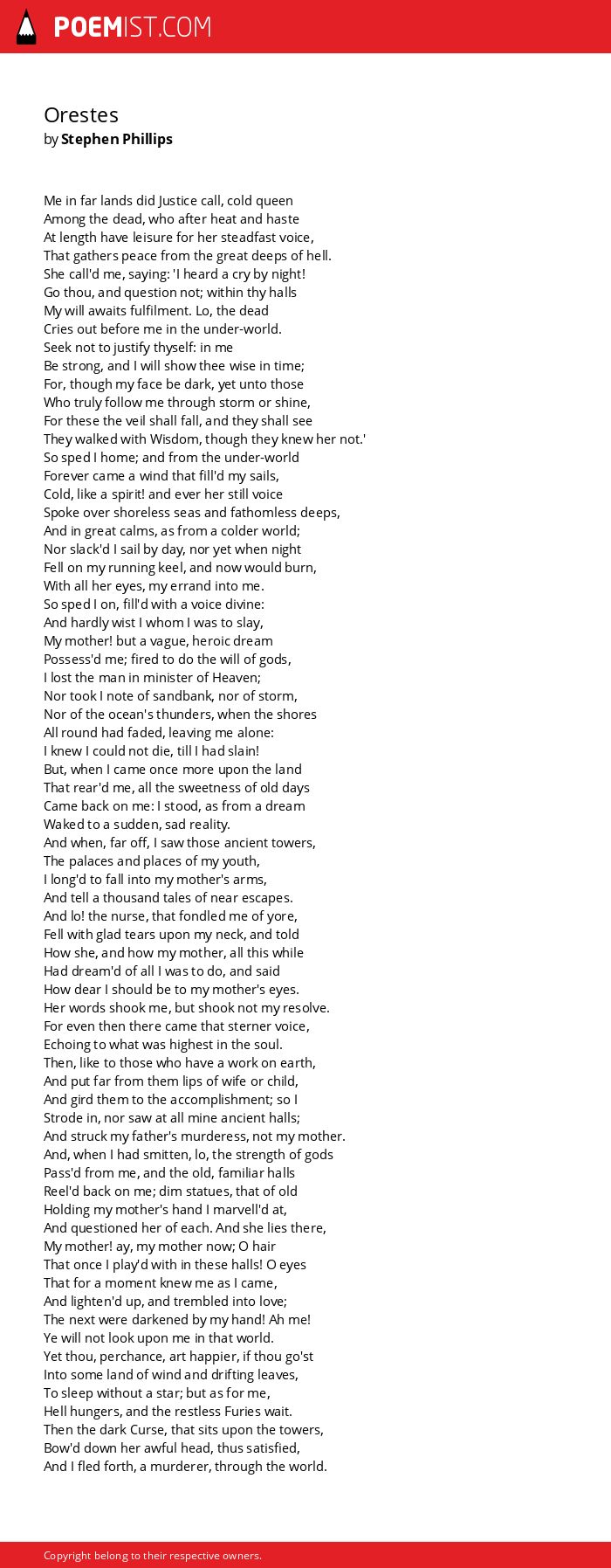 POEMIST.COM

Orestes
by Stephen Phillips

Me in far lands did Justice call, cold queen
Among the dead, who after heat and haste
At length have leisure for her steadfast voice,
That gathers peace from the great deeps of hell.
She call'd me, saying: 'I heard a cry by night!
Go thou, and question not; within thy halls
My will awaits fulfilment. Lo, the dead
Cries out before me in the under-world.
Seek not to justify thyself: in me
Be strong, and I will show thee wise in time;
For, though my face be dark, yet unto those
Who truly follow me through storm or shine,
For these the veil shall fall, and they shall see
They walked with Wisdom, though they knew her not.'
So sped I home; and from the under-world
Forever came a wind that fill'd my sails,
Cold, like a spirit! and ever her still voice
Spoke over shoreless seas and fathomless deeps,
And in great calms, as from a colder world;
Nor slack'd I sail by day, nor yet when night
Fell on my running keel, and now would burn,
With all her eyes, my errand into me.
So sped I on, fill'd with a voice divine:
And hardly wist I whom I was to slay,
My mother! but a vague, heroic dream
Possess'd me; fired to do the will of gods,
I lost the man in minister of Heaven;
Nor took I note of sandbank, nor of storm,
Nor of the ocean's thunders, when the shores
All round had faded, leaving me alone:
I knew I could not die, till I had slain!
But, when I came once more upon the land
That rear'd me, all the sweetness of old days
Came back on me: I stood, as from a dream
Waked to a sudden, sad reality.
And when, far off, I saw those ancient towers,
The palaces and places of my youth,
I long'd to fall into my mother's arms,
And tell a thousand tales of near escapes.
And lo! the nurse, that fondled me of yore,
Fell with glad tears upon my neck, and told
How she, and how my mother, all this while
Had dream'd of all I was to do, and said
How dear I should be to my mother's eyes.
Her words shook me, but shook not my resolve.
For even then there came that sterner voice,
Echoing to what was highest in the soul.
Then, like to those who have a work on earth,
And put far from them lips of wife or child,
And gird them to the accomplishment; so I
Strode in, nor saw at all mine ancient halls;
And struck my father's murderess, not my mother.
And, when I had smitten, lo, the strength of gods
Pass'd from me, and the old, familiar halls
Reel'd back on me; dim statues, that of old
Holding my mother's hand I marvell'd at,
And questioned her of each. And she lies there,
My mother! ay, my mother now; O hair
That once I play'd with in these halls! O eyes
That for a moment knew me as I came,
And lighten'd up, and trembled into love;
The next were darkened by my hand! Ah me!
Ye will not look upon me in that world.
Yet thou, perchance, art happier, if thou go'st
Into some land of wind and drifting leaves,
To sleep without a star; but as for me,
Hell hungers, and the restless Furies wait.
Then the dark Curse, that sits upon the towers,
Bow'd down her awful head, thus satisfied,
And I fled forth, a murderer, through the world.

Copyright belong to their respective owners.